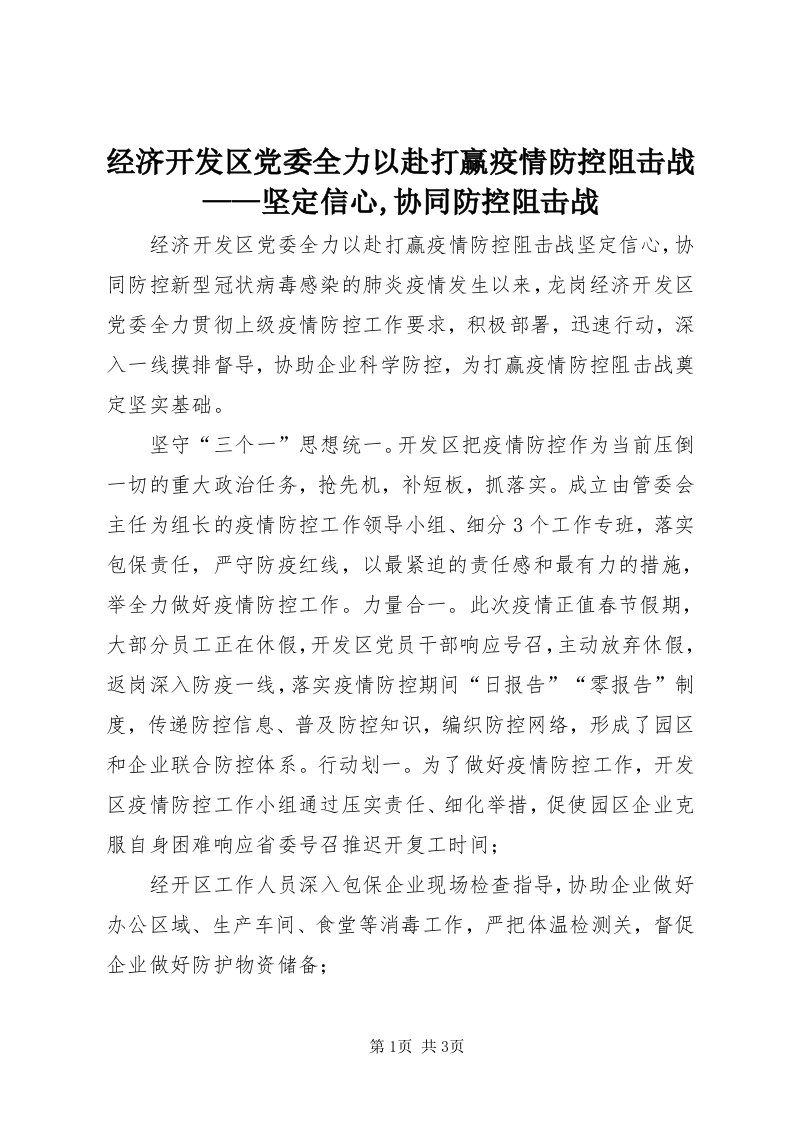 经济开发区党委全力以赴打赢疫情防控阻击战——坚定信心,协同防控阻击战

经济开发区党委全力以赴打赢疫情防控阻击战坚定信心,协同防控新型冠状病毒感染的肺炎疫情发生以来,龙岗经济开发区党委全力贯彻上级疫情防控工作要求，积极部署，迅速行动，深入一线摸排督导，协助企业科学防控，为打赢疫情防控阻击战奠定坚实基础。

坚守“三个一”思想统一。开发区把疫情防控作为当前压倒一切的重大政治任务，抢先机，补短板，抓落实。成立由管委会主任为组长的疫情防控工作领导小组、细分3个工作专班，落实包保责任，严守防疫红线，以最紧迫的责任感和最有力的措施，举全力做好疫情防控工作。力量合一。此次疫情正值春节假期，大部分员工正在休假,开发区党员干部响应号召,主动放弃休假,返岗深入防疫一线,落实疫情防控期间“日报告”“零报告”制度，传递防控信息、普及防控知识，编织防控网络，形成了园区和企业联合防控体系。行动划一。为了做好疫情防控工作，开发区疫情防控工作小组通过压实责任、细化举措，促使园区企业克服自身困难响应省委号召推迟开复工时间；

经开区工作人员深入包保企业现场检查指导,协助企业做好办公区域、生产车间、食堂等消毒工作，严把体温检测关，督促企业做好防护物资储备；

第1页 共3页